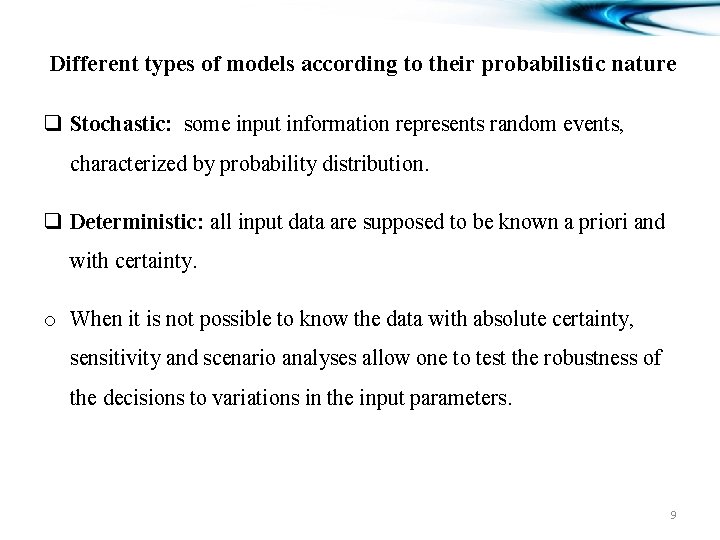 Different types of models according to their probabilistic nature

❑ Stochastic: some input information represents random events, characterized by probability distribution.

❑ Deterministic: all input data are supposed to be known a priori and with certainty.

o When it is not possible to know the data with absolute certainty, sensitivity and scenario analyses allow one to test the robustness of the decisions to variations in the input parameters.

9